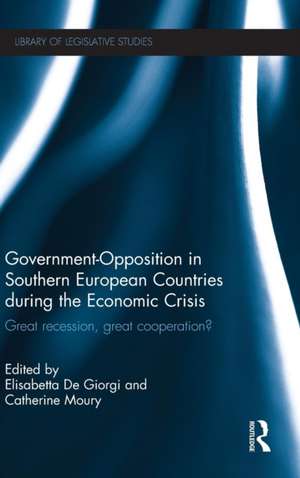 LIBRARY OF LEGISLATIVE STUDIES

Government-Opposition in Southern European Countries during the Economic Crisis

Great recession, great cooperation?

Edited by
Elisabetta De Giorgi and Catherine Moury

ROUTLEDGE